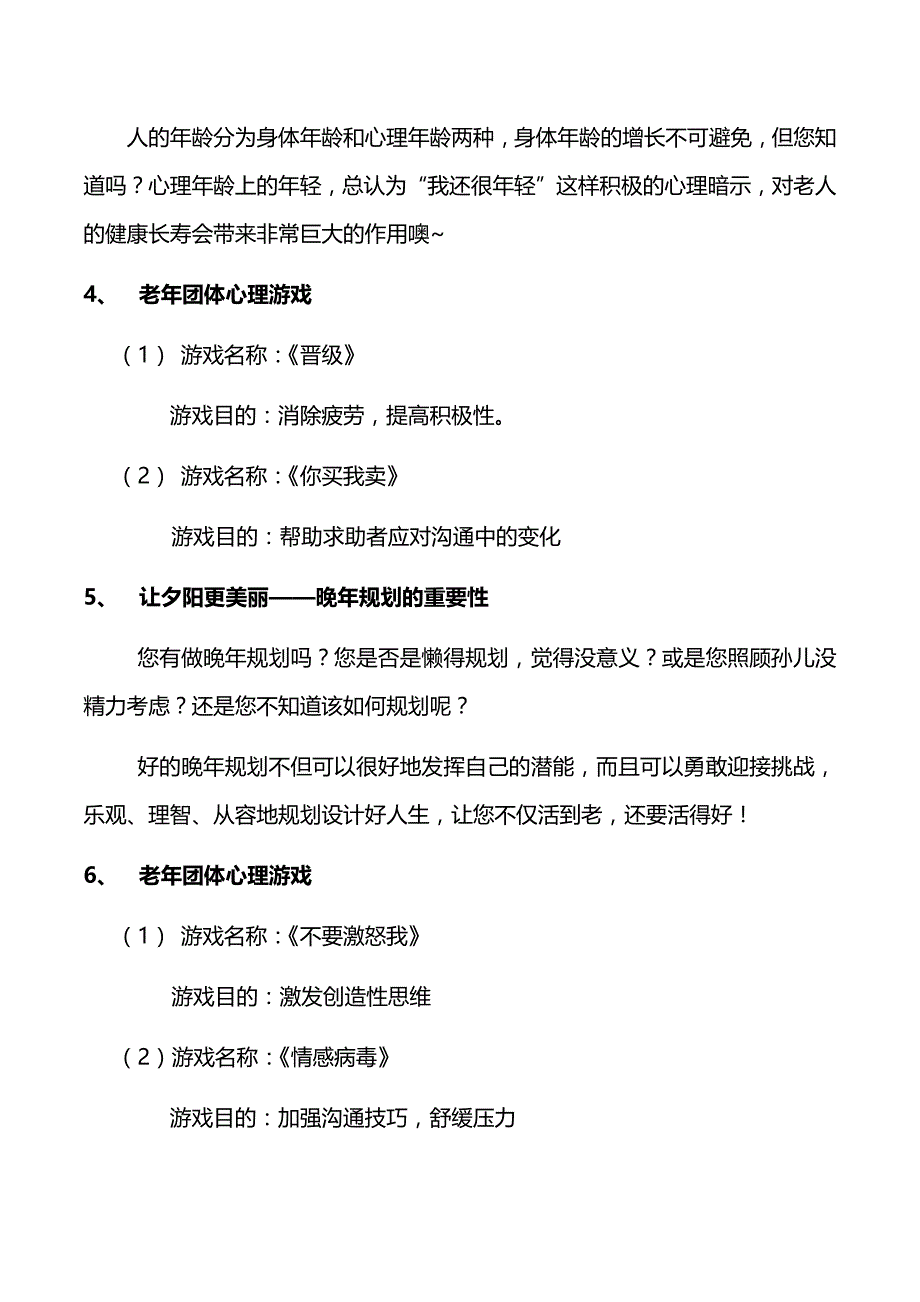 人的年龄分为身体年龄和心理年龄两种，身体年龄的增长不可避免，但您知道吗？心理年龄上的年轻，总认为“我还很年轻”这样积极的心理暗示，对老人的健康长寿会带来非常巨大的作用噢~

4、 老年团体心理游戏

（1） 游戏名称：《晋级》

游戏目的：消除疲劳，提高积极性。

（2） 游戏名称：《你买我卖》

游戏目的：帮助求助者应对沟通中的变化

5、 让夕阳更美丽——晚年规划的重要性

您有做晚年规划吗？您是否是懒得规划，觉得没意义？或是您照顾孙儿没精力考虑？还是您不知道该如何规划呢？

好的晚年规划不但可以很好地发挥自己的潜能，而且可以勇敢迎接挑战，乐观、理智、从容地规划设计好人生，让您不仅活到老，还要活得好！

6、 老年团体心理游戏

（1） 游戏名称：《不要激怒我》

游戏目的：激发创造性思维

（2）游戏名称：《情感病毒》

游戏目的：加强沟通技巧，舒缓压力